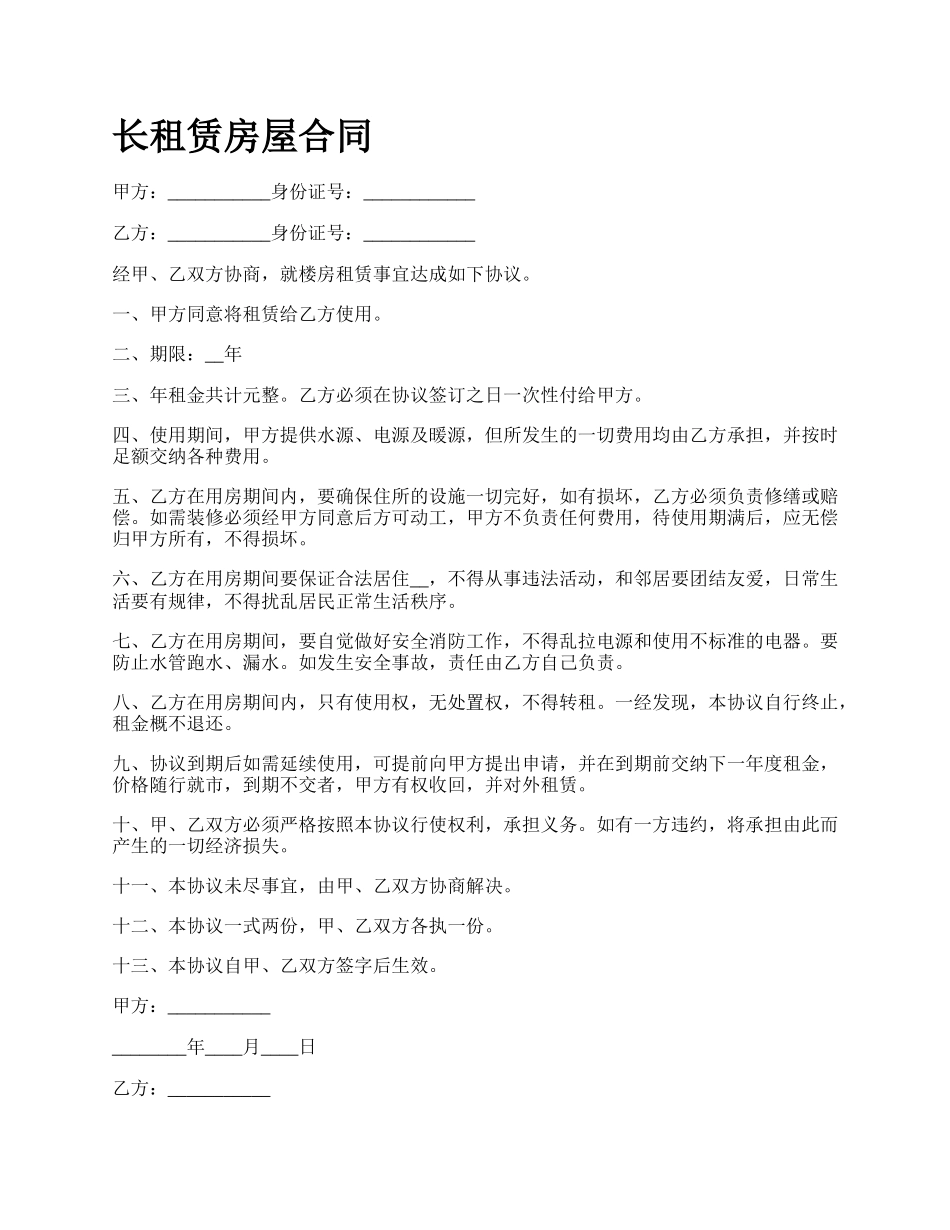 长租赁房屋合同

甲方：___________身份证号：____________

乙方：___________身份证号：____________

经甲、乙双方协商，就楼房租赁事宜达成如下协议。

一、甲方同意将租赁给乙方使用。

二、期限：__年

三、年租金共计元整。乙方必须在协议签订之日一次性付给甲方。

四、使用期间，甲方提供水源、电源及暖源，但所发生的一切费用均由乙方承担，并按时足额交纳各种费用。

五、乙方在用房期间内，要确保住所的设施一切完好，如有损坏，乙方必须负责修缮或赔偿。如需装修必须经甲方同意后方可动工，甲方不负责任何费用，待使用期满后，应无偿归甲方所有，不得损坏。

六、乙方在用房期间要保证合法居住__，不得从事违法活动，和邻居要团结友爱，日常生活要有规律，不得扰乱居民正常生活秩序。

七、乙方在用房期间，要自觉做好安全消防工作，不得乱拉电源和使用不标准的电器。要防止水管跑水、漏水。如发生安全事故，责任由乙方自己负责。

八、乙方在用房期间内，只有使用权，无处置权，不得转租。一经发现，本协议自行终止，租金概不退还。

九、协议到期后如需延续使用，可提前向甲方提出申请，并在到期前交纳下一年度租金，价格随行就市，到期不交者，甲方有权收回，并对外租赁。

十、甲、乙双方必须严格按照本协议行使权利，承担义务。如有一方违约，将承担由此而产生的一切经济损失。

十一、本协议未尽事宜，由甲、乙双方协商解决。

十二、本协议一式两份，甲、乙双方各执一份。

十三、本协议自甲、乙双方签字后生效。

甲方：___________

________年____月____日

乙方：___________